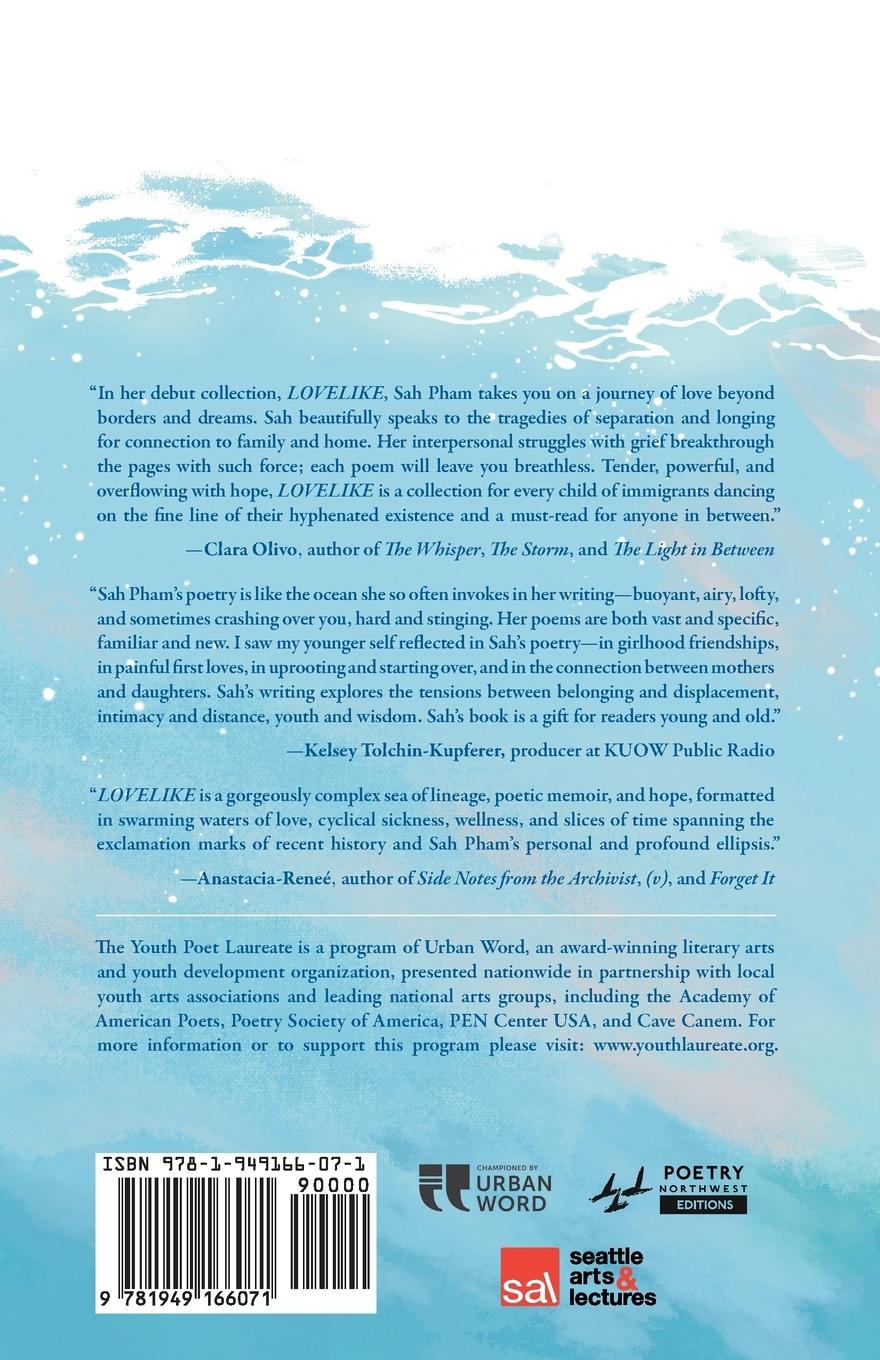 "In her debut collection, LOVELIKE, Sah Pham takes you on a journey of love beyond borders and dreams. Sah beautifully speaks to the tragedies of separation and longing for connection to family and home. Her interpersonal struggles with grief breakthrough the pages with such force; each poem will leave you breathless. Tender, powerful, and overflowing with hope, LOVELIKE is a collection for every child of immigrants dancing on the fine line of their hyphenated existence and a must-read for anyone in between."

—Clara Olivo, author of The Whisper, The Storm, and The Light in Between

"Sah Pham's poetry is like the ocean she so often invokes in her writing—buoyant, airy, lofty, and sometimes crashing over you, hard and stinging. Her poems are both vast and specific, familiar and new. I saw my younger self reflected in Sah's poetry—in girlhood friendships, in painful first loves, in uprooting and starting over, and in the connection between mothers and daughters. Sah's writing explores the tensions between belonging and displacement, intimacy and distance, youth and wisdom. Sah's book is a gift for readers young and old."

—Kelsey Tolchin-Kupferer, producer at KUOW Public Radio

"LOVELIKE is a gorgeously complex sea of lineage, poetic memoir, and hope, formatted in swarming waters of love, cyclical sickness, wellness, and slices of time spanning the exclamation marks of recent history and Sah Pham's personal and profound ellipsis."

—Anastacia-Reneé, author of Side Notes from the Archivist, (v), and Forget It

The Youth Poet Laureate is a program of Urban Word, an award-winning literary arts and youth development organization, presented nationwide in partnership with local youth arts associations and leading national arts groups, including the Academy of American Poets, Poetry Society of America, PEN Center USA, and Cave Canem. For more information or to support this program please visit: www.youthlaureate.org.

ISBN 978-1-949166-07-1

90000

9 781949 166071

CHAMPIONED BY
URBAN
WORD

POETRY
NORTHWEST
EDITIONS

sal
seattle
arts
&
lectures